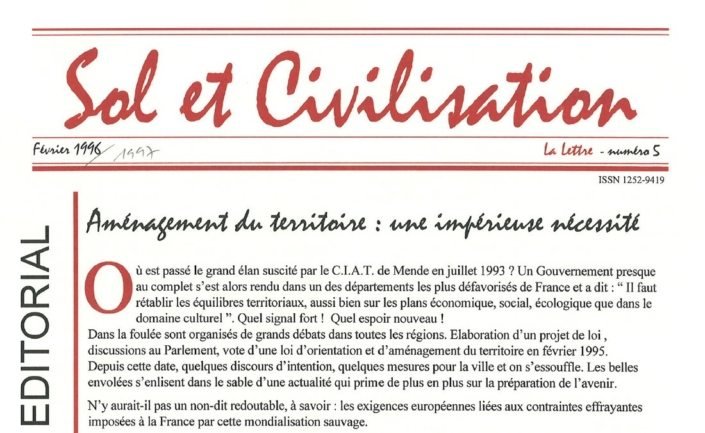 Sol et Civilisation

Février 1996 1997

La Lettre - numéro 5

ISSN 1252-9419

EDITORIAL

Aménagement du territoire : une impérieuse nécessité

Où est passé le grand élan suscité par le C.I.A.T. de Mende en juillet 1993 ? Un Gouvernement presque au complet s'est alors rendu dans un des départements les plus défavorisés de France et a dit : " Il faut rétablir les équilibres territoriaux, aussi bien sur les plans économique, social, écologique que dans le domaine culturel ". Quel signal fort ! Quel espoir nouveau !
Dans la foulée sont organisés de grands débats dans toutes les régions. Elaboration d'un projet de loi , discussions au Parlement, vote d'une loi d'orientation et d'aménagement du territoire en février 1995.
Depuis cette date, quelques discours d'intention, quelques mesures pour la ville et on s'essouffle. Les belles envolées s'enlisent dans le sable d'une actualité qui prime de plus en plus sur la préparation de l'avenir.

N'y aurait-il pas un non-dit redoutable, à savoir : les exigences européennes liées aux contraintes effrayantes imposées à la France par cette mondialisation sauvage.